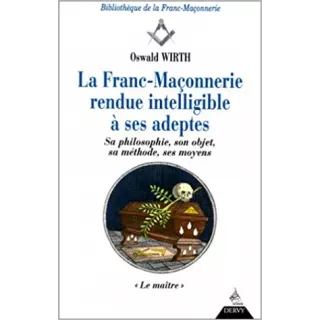 Bibliothèque de la Franc-Maçonnerie

Oswald WIRTH

La Franc-Maçonnerie rendue intelligible à ses adeptes

Sa philosophie, son objet, sa méthode, ses moyens

« Le maitre »

DERVY